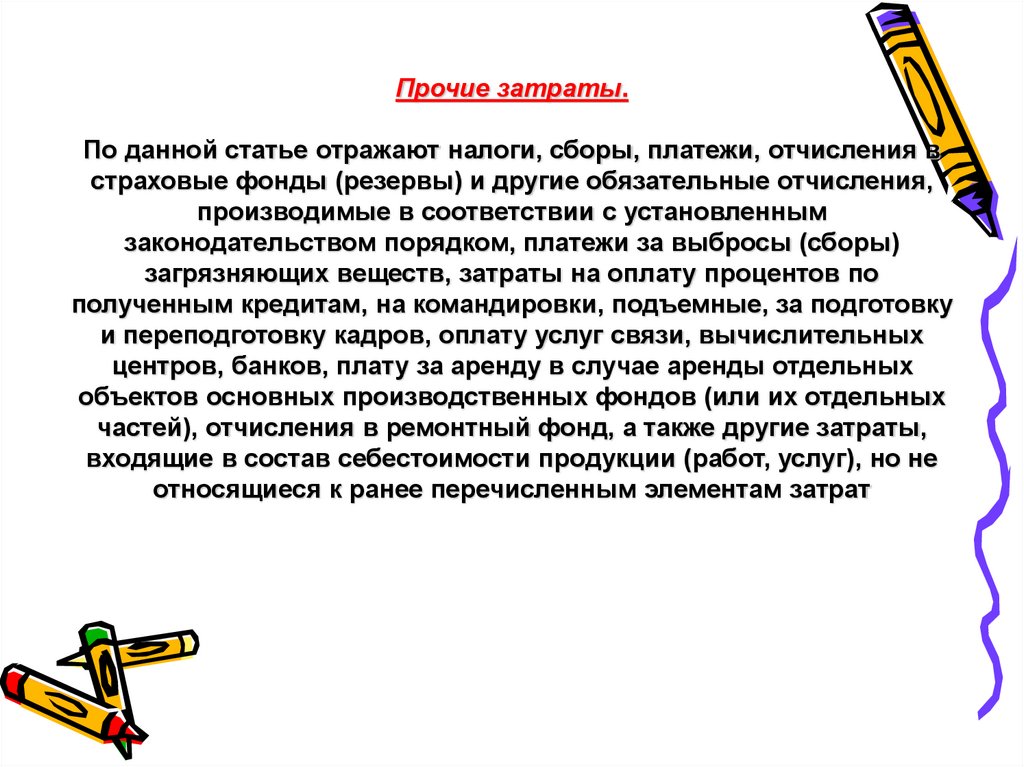 Прочие затраты.

По данной статье отражают налоги, сборы, платежи, отчисления в страховые фонды (резервы) и другие обязательные отчисления, производимые в соответствии с установленным законодательством порядком, платежи за выбросы (сборы) загрязняющих веществ, затраты на оплату процентов по полученным кредитам, на командировки, подъемные, за подготовку и переподготовку кадров, оплату услуг связи, вычислительных центров, банков, плату за аренду в случае аренды отдельных объектов основных производственных фондов (или их отдельных частей), отчисления в ремонтный фонд, а также другие затраты, входящие в состав себестоимости продукции (работ, услуг), но не относящиеся к ранее перечисленным элементам затрат